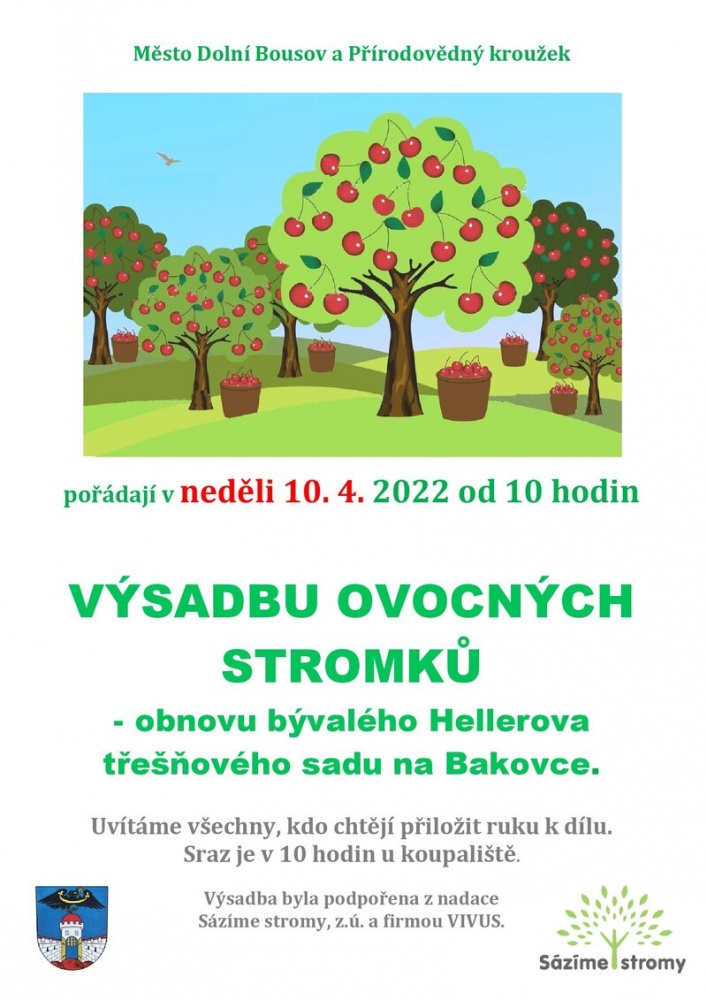 Město Dolní Bousov a Přírodovědný kroužek

pořádají v neděli 10. 4. 2022 od 10 hodin

VÝSADBU OVOCNÝCH STROMKŮ

- obnovu bývalého Hellerova třešňového sadu na Bakovce.

Uvítáme všechny, kdo chtějí přiložit ruku k dílu. Sraz je v 10 hodin u koupaliště.

Výsadba byla podpořena z nadace Sázíme stromy, z.ú. a firmou VIVUS.

Sázíme stromy